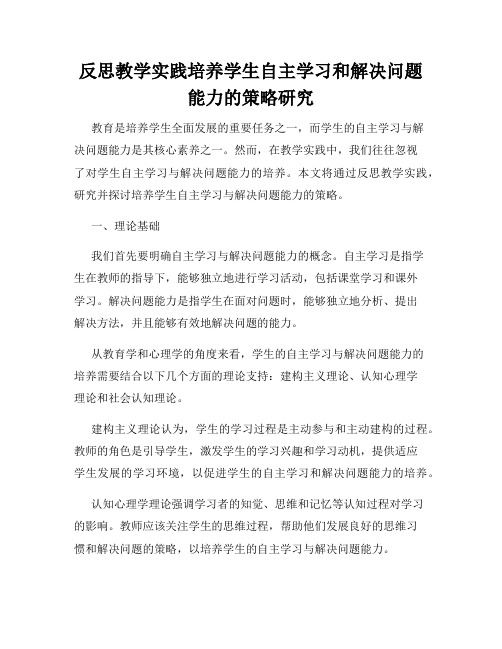 反思教学实践培养学生自主学习和解决问题能力的策略研究

教育是培养学生全面发展的重要任务之一，而学生的自主学习与解决问题能力是其核心素养之一。然而，在教学实践中，我们往往忽视了对学生自主学习与解决问题能力的培养。本文将通过反思教学实践，研究并探讨培养学生自主学习与解决问题能力的策略。

一、理论基础

我们首先要明确自主学习与解决问题能力的概念。自主学习是指学生在教师的指导下，能够独立地进行学习活动，包括课堂学习和课外学习。解决问题能力是指学生在面对问题时，能够独立地分析、提出解决方法，并且能够有效地解决问题的能力。

从教育学和心理学的角度来看，学生的自主学习与解决问题能力的培养需要结合以下几个方面的理论支持：建构主义理论、认知心理学理论和社会认知理论。

建构主义理论认为，学生的学习过程是主动参与和主动建构的过程。教师的角色是引导学生，激发学生的学习兴趣和学习动机，提供适应学生发展的学习环境，以促进学生的自主学习和解决问题能力的培养。

认知心理学理论强调学习者的知觉、思维和记忆等认知过程对学习的影响。教师应该关注学生的思维过程，帮助他们发展良好的思维习惯和解决问题的策略，以培养学生的自主学习与解决问题能力。